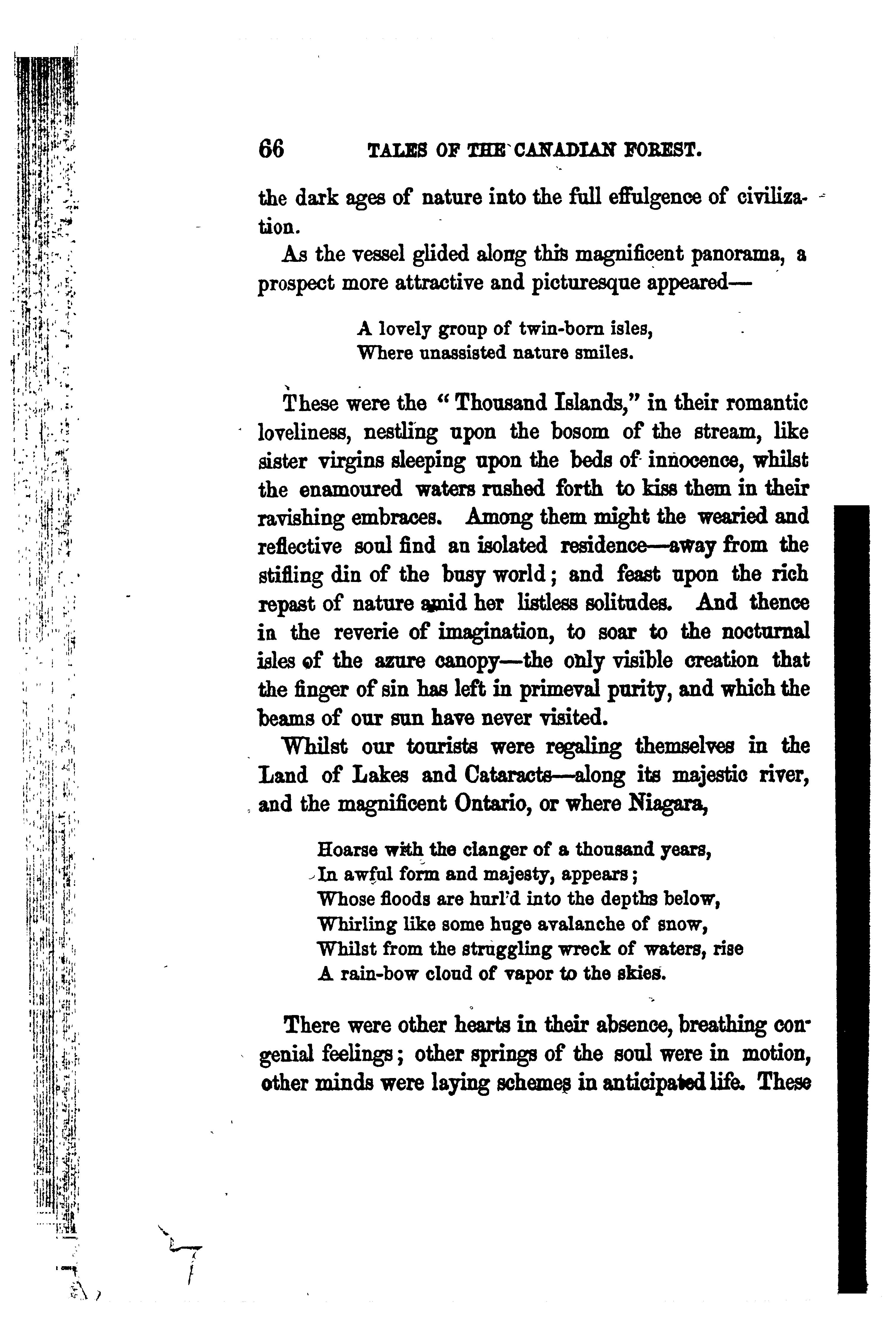 66 TALES OF THE CANADIAN FOREST.

the dark ages of nature into the full effulgence of civilization.

As the vessel glided along this magnificent panorama, a prospect more attractive and picturesque appeared—

A lovely group of twin-born isles,
Where unassisted nature smiles.

These were the "Thousand Islands," in their romantic loveliness, nestling upon the bosom of the stream, like sister virgins sleeping upon the beds of innocence, whilst the enamoured waters rushed forth to kiss them in their ravishing embraces. Among them might the wearied and reflective soul find an isolated residence—away from the stifling din of the busy world; and feast upon the rich repast of nature amid her listless solitudes. And thence in the reverie of imagination, to soar to the nocturnal isles of the azure canopy—the only visible creation that the finger of sin has left in primeval purity, and which the beams of our sun have never visited.

Whilst our tourists were regaling themselves in the Land of Lakes and Cataracts—along its majestic river, and the magnificent Ontario, or where Niagara,

Hoarse with the clanger of a thousand years,
In awful form and majesty, appears;
Whose floods are hurl'd into the depths below,
Whirling like some huge avalanche of snow,
Whilst from the struggling wreck of waters, rise
A rain-bow cloud of vapor to the skies.

There were other hearts in their absence, breathing congenial feelings; other springs of the soul were in motion, other minds were laying schemes in anticipated life. These